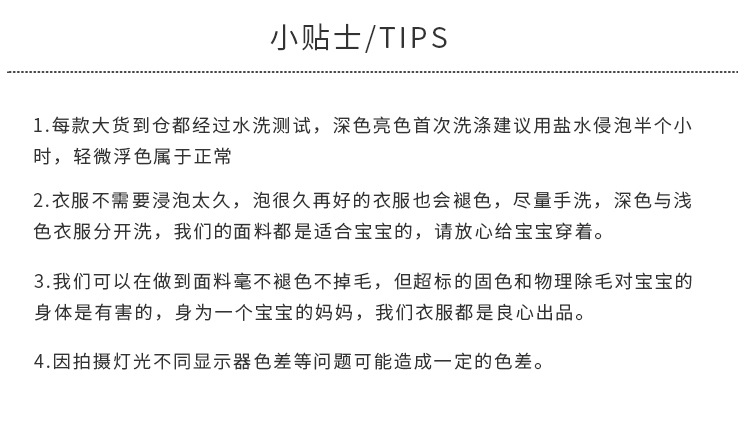 小贴士/TIPS

1.每款大货到仓都经过水洗测试，深色亮色首次洗涤建议用盐水侵泡半个小时，轻微浮色属于正常

2.衣服不需要浸泡太久，泡很久再好的衣服也会褪色，尽量手洗，深色与浅色衣服分开洗，我们的面料都是适合宝宝的，请放心给宝宝穿着。

3.我们可以在做到面料毫不褪色不掉毛，但超标的固色和物理除毛对宝宝的身体是有害的，身为一个宝宝的妈妈，我们衣服都是良心出品。

4.因拍摄灯光不同显示器色差等问题可能造成一定的色差。